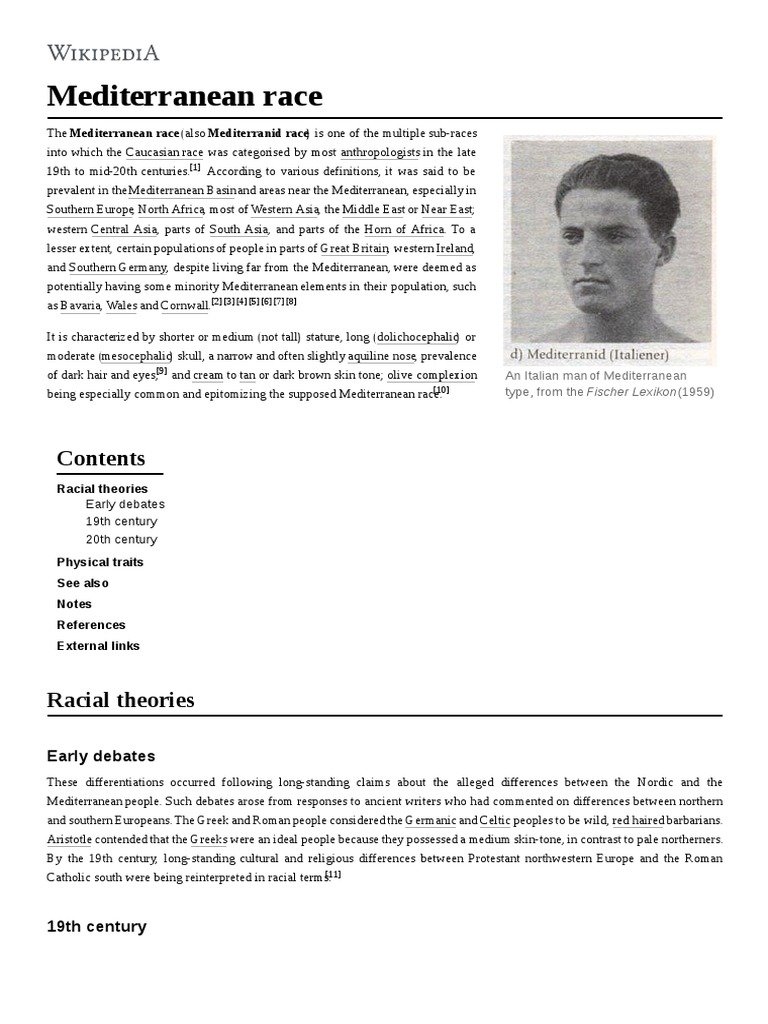 WIKIPEDIA

Mediterranean race

The Mediterranean race (also Mediterranid race) is one of the multiple sub-races into which the Caucasian race was categorised by most anthropologists in the late 19th to mid-20th centuries.[1] According to various definitions, it was said to be prevalent in the Mediterranean Basin and areas near the Mediterranean, especially in Southern Europe, North Africa, most of Western Asia, the Middle East or Near East; western Central Asia, parts of South Asia, and parts of the Horn of Africa. To a lesser extent, certain populations of people in parts of Great Britain, western Ireland, and Southern Germany, despite living far from the Mediterranean, were deemed as potentially having some minority Mediterranean elements in their population, such as Bavaria, Wales and Cornwall.[2][3][4][5][6][7][8]

It is characterized by shorter or medium (not tall) stature, long (dolichocephalic) or moderate (mesocephalic) skull, a narrow and often slightly aquiline nose, prevalence of dark hair and eyes,[9] and cream to tan or dark brown skin tone; olive complexion being especially common and epitomizing the supposed Mediterranean race.[10]

d) Mediterranid (Italiener)

An Italian man of Mediterranean type, from the Fischer Lexikon (1959)

Contents
Racial theories
Early debates
19th century
20th century
Physical traits
See also
Notes
References
External links

Racial theories

Early debates

These differentiations occurred following long-standing claims about the alleged differences between the Nordic and the Mediterranean people. Such debates arose from responses to ancient writers who had commented on differences between northern and southern Europeans. The Greek and Roman people considered the Germanic and Celtic peoples to be wild, red haired barbarians. Aristotle contended that the Greeks were an ideal people because they possessed a medium skin-tone, in contrast to pale northerners. By the 19th century, long-standing cultural and religious differences between Protestant northwestern Europe and the Roman Catholic south were being reinterpreted in racial terms.[11]

19th century